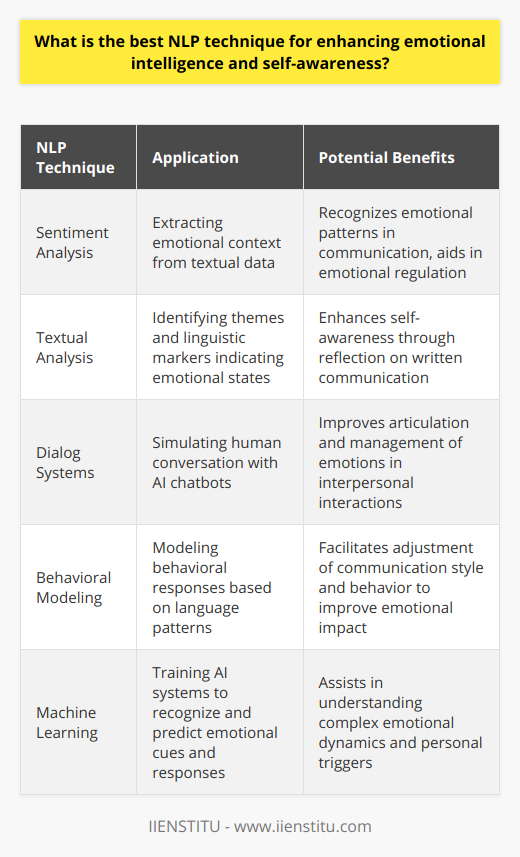 What is the best NLP technique for enhancing emotional intelligence and self-awareness?

| NLP Technique | Application | Potential Benefits |
|---|---|---|
| Sentiment Analysis | Extracting emotional context from textual data | Recognizes emotional patterns in communication, aids in emotional regulation |
| Textual Analysis | Identifying themes and linguistic markers indicating emotional states | Enhances self-awareness through reflection on written communication |
| Dialog Systems | Simulating human conversation with AI chatbots | Improves articulation and management of emotions in interpersonal interactions |
| Behavioral Modeling | Modeling behavioral responses based on language patterns | Facilitates adjustment of communication style and behavior to improve emotional impact |
| Machine Learning | Training AI systems to recognize and predict emotional cues and responses | Assists in understanding complex emotional dynamics and personal triggers |

IIENSTITU - www.iienstitu.com